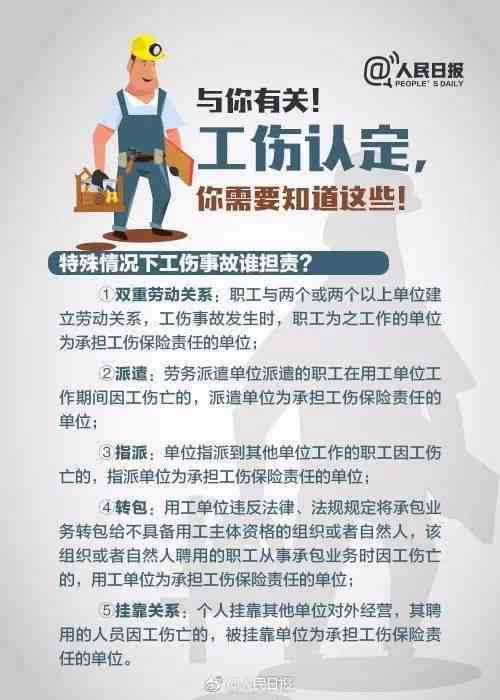 @人民日报
PEOPLE'S DAILY

与你有关！

工伤认定，

你需要知道这些！

特殊情况下工伤事故谁担责？

①双重劳动关系：职工与两个或两个以上单位建立劳动关系，工伤事故发生时，职工为之工作的单位为承担工伤保险责任的单位；

②派遣：劳务派遣单位派遣的职工在用工单位工作期间因工伤亡的，派遣单位为承担工伤保险责任的单位；

③指派：单位指派到其他单位工作的职工因工伤亡的，指派单位为承担工伤保险责任的单位；

④转包：用工单位违反法律、法规规定将承包业务转包给不具备用工主体资格的组织或者自然人，该组织或者自然人聘用的职工从事承包业务时因工伤亡的，用工单位为承担工伤保险责任的单位；

⑤挂靠关系：个人挂靠其他单位对外经营，其聘用的人员因工伤亡的，被挂靠单位为承担工伤保险责任的单位。

@人民日报